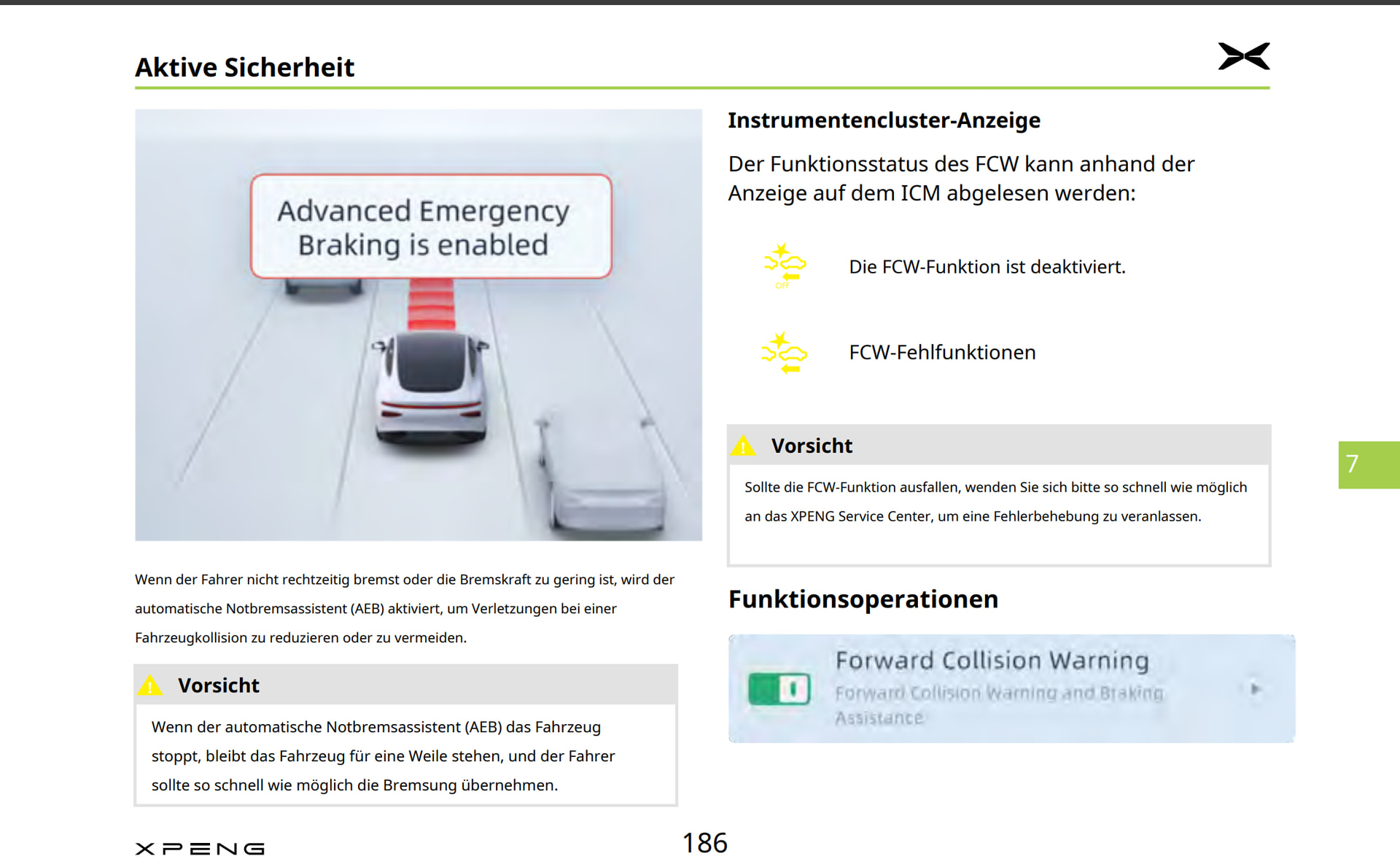 Aktive Sicherheit

Advanced Emergency Braking is enabled

Wenn der Fahrer nicht rechtzeitig bremst oder die Bremskraft zu gering ist, wird der automatische Notbremsassistent (AEB) aktiviert, um Verletzungen bei einer Fahrzeugkollision zu reduzieren oder zu vermeiden.

Vorsicht

Wenn der automatische Notbremsassistent (AEB) das Fahrzeug stoppt, bleibt das Fahrzeug für eine Weile stehen, und der Fahrer sollte so schnell wie möglich die Bremsung übernehmen.

Instrumentencluster-Anzeige

Der Funktionsstatus des FCW kann anhand der Anzeige auf dem ICM abgelesen werden:

OFF

Die FCW-Funktion ist deaktiviert.

FCW-Fehlfunktionen

Vorsicht

Sollte die FCW-Funktion ausfallen, wenden Sie sich bitte so schnell wie möglich an das XPENG Service Center, um eine Fehlerbehebung zu veranlassen.

Funktionsoperationen

Forward Collision Warning
Forward Collision Warning and Braking Assistance

7

XPENG

186